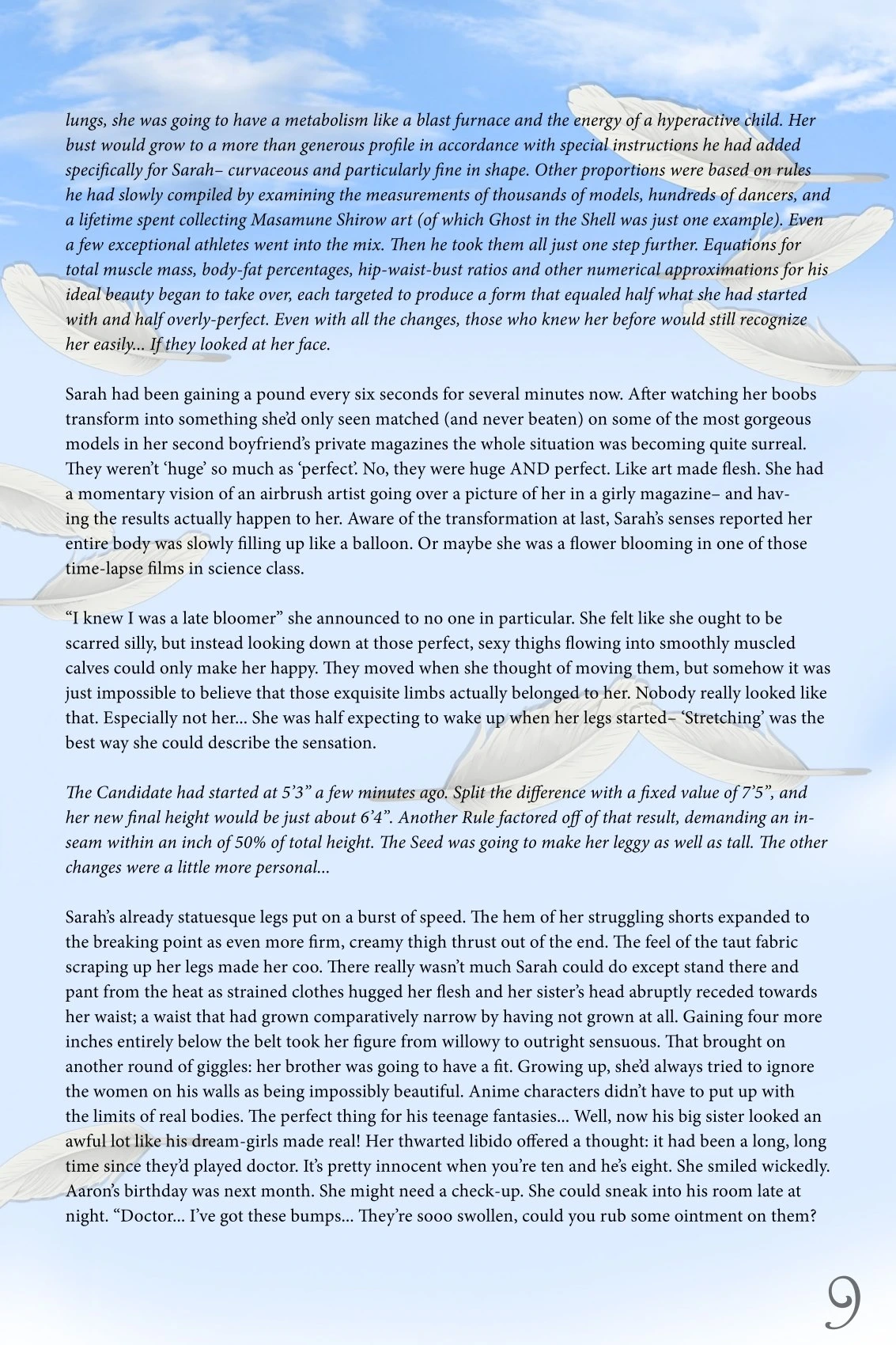 lungs, she was going to have a metabolism like a blast furnace and the energy of a hyperactive child. Her bust would grow to a more than generous profile in accordance with special instructions he had added specifically for Sarah– curvaceous and particularly fine in shape. Other proportions were based on rules he had slowly compiled by examining the measurements of thousands of models, hundreds of dancers, and a lifetime spent collecting Masamune Shirow art (of which Ghost in the Shell was just one example). Even a few exceptional athletes went into the mix. Then he took them all just one step further. Equations for total muscle mass, body-fat percentages, hip-waist-bust ratios and other numerical approximations for his ideal beauty began to take over, each targeted to produce a form that equaled half what she had started with and half overly-perfect. Even with all the changes, those who knew her before would still recognize her easily... If they looked at her face.

Sarah had been gaining a pound every six seconds for several minutes now. After watching her boobs transform into something she'd only seen matched (and never beaten) on some of the most gorgeous models in her second boyfriend's private magazines the whole situation was becoming quite surreal. They weren't 'huge' so much as 'perfect'. No, they were huge AND perfect. Like art made flesh. She had a momentary vision of an airbrush artist going over a picture of her in a girly magazine– and having the results actually happen to her. Aware of the transformation at last, Sarah's senses reported her entire body was slowly filling up like a balloon. Or maybe she was a flower blooming in one of those time-lapse films in science class.

"I knew I was a late bloomer" she announced to no one in particular. She felt like she ought to be scarred silly, but instead looking down at those perfect, sexy thighs flowing into smoothly muscled calves could only make her happy. They moved when she thought of moving them, but somehow it was just impossible to believe that those exquisite limbs actually belonged to her. Nobody really looked like that. Especially not her... She was half expecting to wake up when her legs started– 'Stretching' was the best way she could describe the sensation.

The Candidate had started at 5'3" a few minutes ago. Split the difference with a fixed value of 7'5", and her new final height would be just about 6'4". Another Rule factored off of that result, demanding an inseam within an inch of 50% of total height. The Seed was going to make her leggy as well as tall. The other changes were a little more personal...

Sarah's already statuesque legs put on a burst of speed. The hem of her struggling shorts expanded to the breaking point as even more firm, creamy thigh thrust out of the end. The feel of the taut fabric scraping up her legs made her coo. There really wasn't much Sarah could do except stand there and pant from the heat as strained clothes hugged her flesh and her sister's head abruptly receded towards her waist; a waist that had grown comparatively narrow by having not grown at all. Gaining four more inches entirely below the belt took her figure from willowy to outright sensuous. That brought on another round of giggles: her brother was going to have a fit. Growing up, she'd always tried to ignore the women on his walls as being impossibly beautiful. Anime characters didn't have to put up with the limits of real bodies. The perfect thing for his teenage fantasies... Well, now his big sister looked an awful lot like his dream-girls made real! Her thwarted libido offered a thought: it had been a long, long time since they'd played doctor. It's pretty innocent when you're ten and he's eight. She smiled wickedly. Aaron's birthday was next month. She might need a check-up. She could sneak into his room late at night. "Doctor... I've got these bumps... They're sooo swollen, could you rub some ointment on them?

9